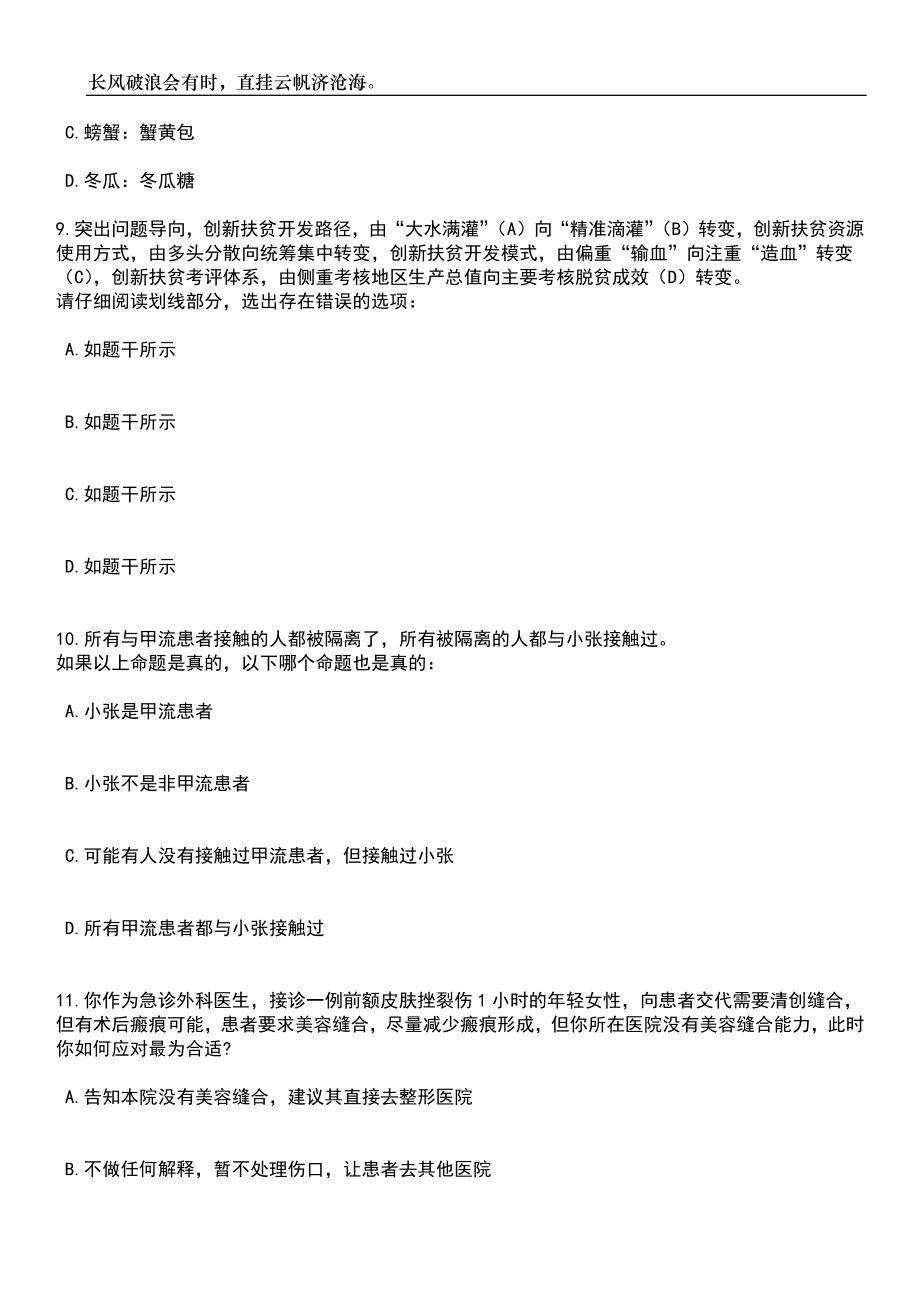 长风破浪会有时，直挂云帆济沧海。

C.螃蟹：蟹黄包

D.冬瓜：冬瓜糖

9.突出问题导向，创新扶贫开发路径，由“大水满灌”（A）向“精准滴灌”（B）转变，创新扶贫资源使用方式，由多头分散向统筹集中转变，创新扶贫开发模式，由偏重“输血”向注重“造血”转变（C），创新扶贫考评体系，由侧重考核地区生产总值向主要考核脱贫成效（D）转变。
请仔细阅读划线部分，选出存在错误的选项：

A.如题干所示

B.如题干所示

C.如题干所示

D.如题干所示

10.所有与甲流患者接触的人都被隔离了，所有被隔离的人都与小张接触过。
如果以上命题是真的，以下哪个命题也是真的：

A.小张是甲流患者

B.小张不是非甲流患者

C.可能有人没有接触过甲流患者，但接触过小张

D.所有甲流患者都与小张接触过

11.你作为急诊外科医生，接诊一例前额皮肤挫裂伤 1 小时的年轻女性，向患者交代需要清创缝合，但有术后瘢痕可能，患者要求美容缝合，尽量减少瘢痕形成，但你所在医院没有美容缝合能力，此时你如何应对最为合适?

A.告知本院没有美容缝合，建议其直接去整形医院

B.不做任何解释，暂不处理伤口，让患者去其他医院